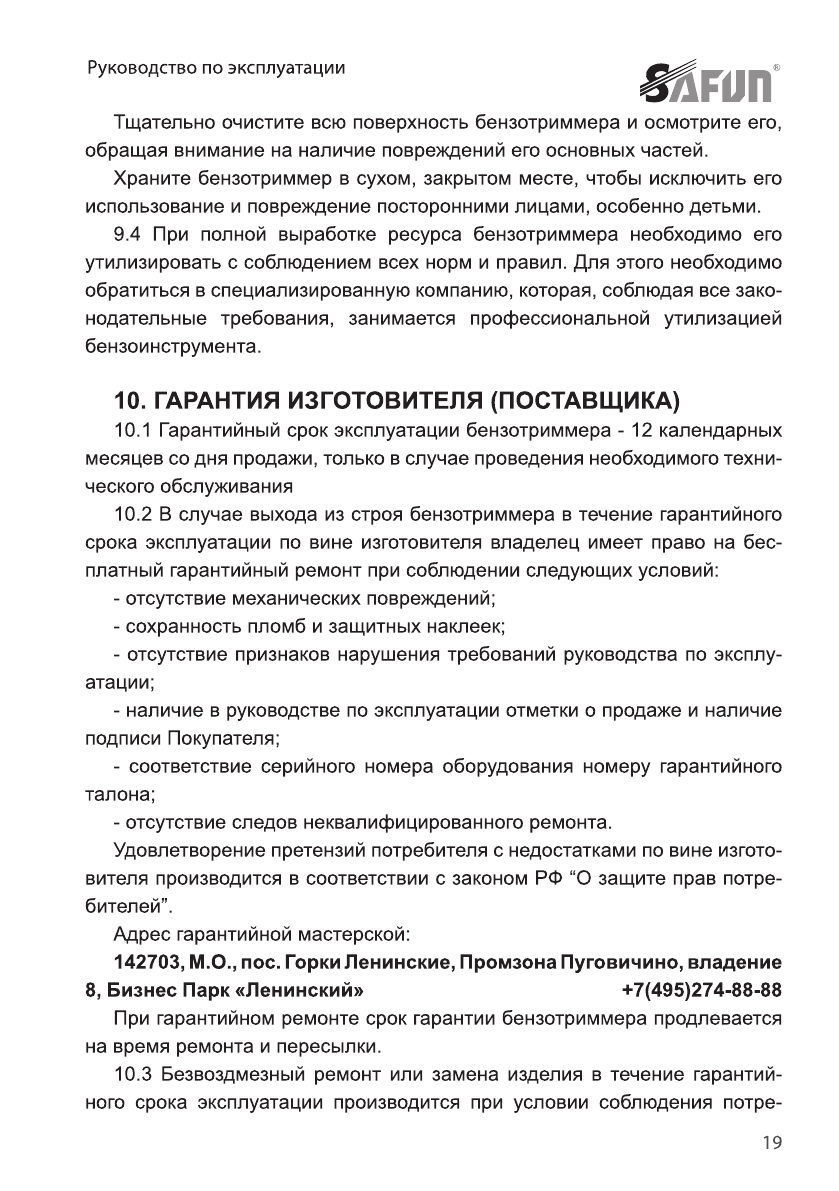 Руководство по эксплуатации

SAFUN®

Тщательно очистите всю поверхность бензотриммера и осмотрите его, обращая внимание на наличие повреждений его основных частей.

Храните бензотриммер в сухом, закрытом месте, чтобы исключить его использование и повреждение посторонними лицами, особенно детьми.

9.4 При полной выработке ресурса бензотриммера необходимо его утилизировать с соблюдением всех норм и правил. Для этого необходимо обратиться в специализированную компанию, которая, соблюдая все законодательные требования, занимается профессиональной утилизацией бензоинструмента.

10. ГАРАНТИЯ ИЗГОТОВИТЕЛЯ (ПОСТАВЩИКА)

10.1 Гарантийный срок эксплуатации бензотриммера - 12 календарных месяцев со дня продажи, только в случае проведения необходимого технического обслуживания

10.2 В случае выхода из строя бензотриммера в течение гарантийного срока эксплуатации по вине изготовителя владелец имеет право на бесплатный гарантийный ремонт при соблюдении следующих условий:

- отсутствие механических повреждений;

- сохранность пломб и защитных наклеек;

- отсутствие признаков нарушения требований руководства по эксплуатации;

- наличие в руководстве по эксплуатации отметки о продаже и наличие подписи Покупателя;

- соответствие серийного номера оборудования номеру гарантийного талона;

- отсутствие следов неквалифицированного ремонта.

Удовлетворение претензий потребителя с недостатками по вине изготовителя производится в соответствии с законом РФ “О защите прав потребителей”.

Адрес гарантийной мастерской:

142703, М.О., пос. Горки Ленинские, Промзона Пуговичино, владение 8, Бизнес Парк «Ленинский» +7(495)274-88-88

При гарантийном ремонте срок гарантии бензотриммера продлевается на время ремонта и пересылки.

10.3 Безвоздмезный ремонт или замена изделия в течение гарантийного срока эксплуатации производится при условии соблюдения потре-

19